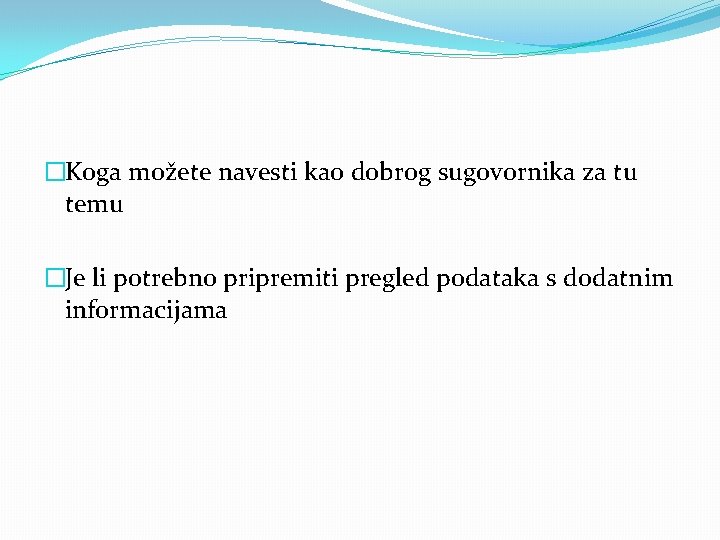 Koga možete navesti kao dobrog sugovornika za tu temu

Je li potrebno pripremiti pregled podataka s dodatnim informacijama